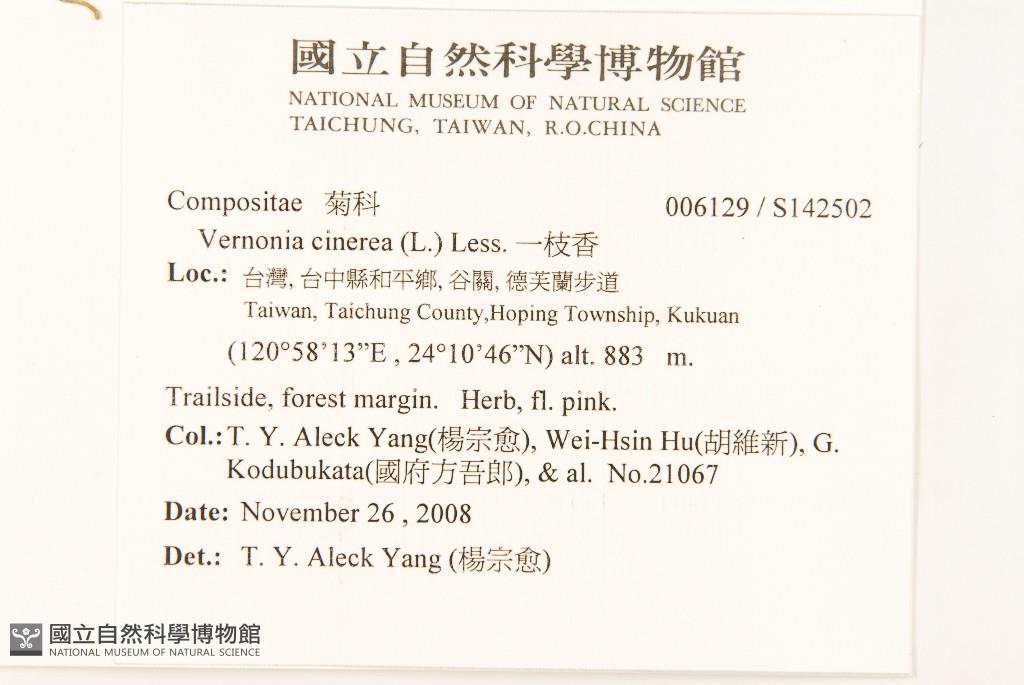 國立自然科學博物館
NATIONAL MUSEUM OF NATURAL SCIENCE
TAICHUNG, TAIWAN, R.O.CHINA

Compositae 菊科 006129 / S142502
Vernonia cinerea (L.) Less. 一枝香
Loc.: 台灣, 台中縣和平鄉, 谷關, 德芙蘭步道
Taiwan, Taichung County,Hoping Township, Kukuan
(120°58'13"E , 24°10'46"N) alt. 883 m.

Trailside, forest margin. Herb, fl. pink.

Col.: T. Y. Aleck Yang(楊宗愈), Wei-Hsin Hu(胡維新), G. Kodubukata(國府方吾郎), & al. No.21067

Date: November 26 , 2008

Det.: T. Y. Aleck Yang (楊宗愈)

國立自然科學博物館
NATIONAL MUSEUM OF NATURAL SCIENCE